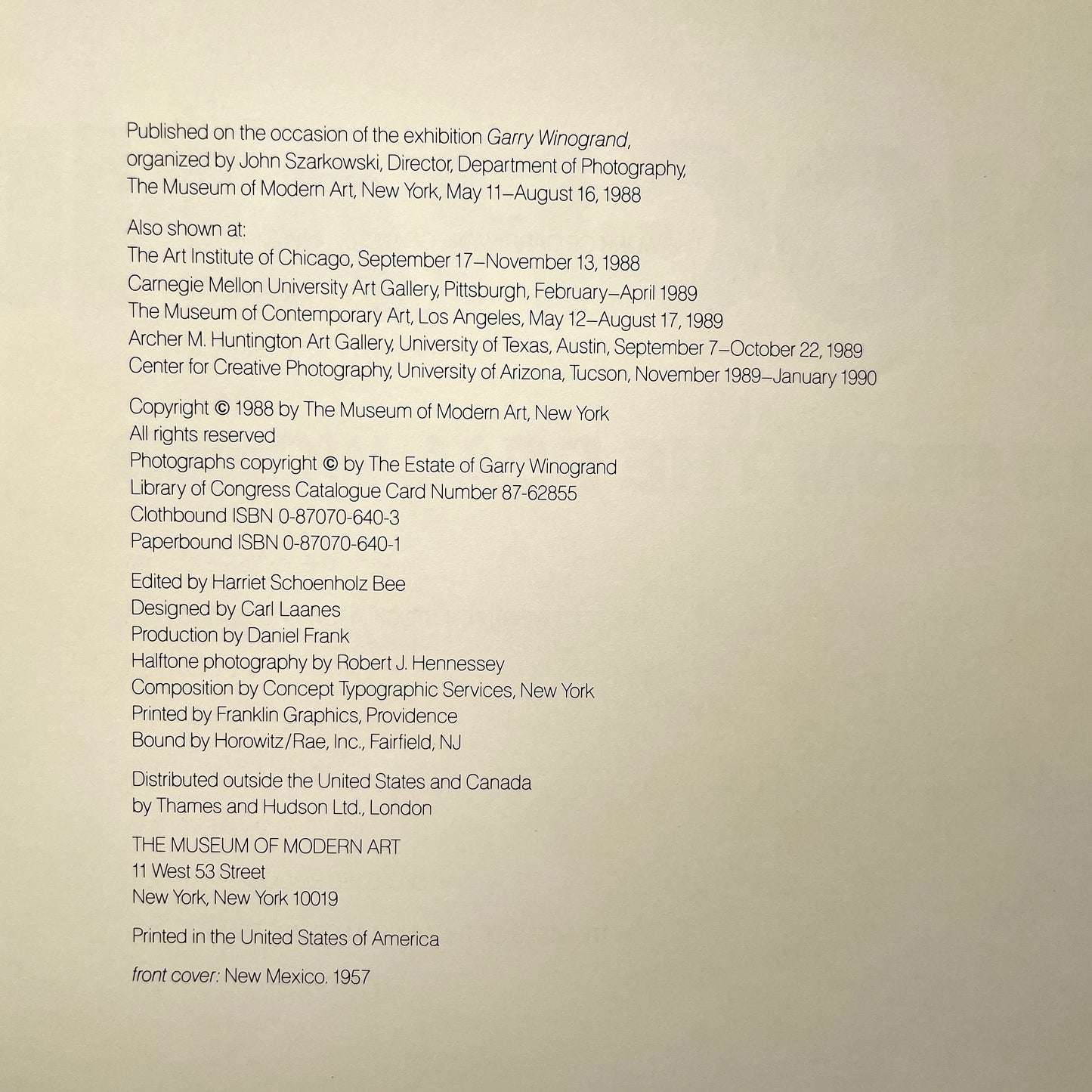 Published on the occasion of the exhibition Garry Winogrand, organized by John Szarkowski, Director, Department of Photography, The Museum of Modern Art, New York, May 11–August 16, 1988

Also shown at:
The Art Institute of Chicago, September 17–November 13, 1988
Carnegie Mellon University Art Gallery, Pittsburgh, February–April 1989
The Museum of Contemporary Art, Los Angeles, May 12–August 17, 1989
Archer M. Huntington Art Gallery, University of Texas, Austin, September 7–October 22, 1989
Center for Creative Photography, University of Arizona, Tucson, November 1989–January 1990

Copyright © 1988 by The Museum of Modern Art, New York
All rights reserved
Photographs copyright © by The Estate of Garry Winogrand
Library of Congress Catalogue Card Number 87-62855
Clothbound ISBN 0-87070-640-3
Paperbound ISBN 0-87070-640-1

Edited by Harriet Schoenholz Bee
Designed by Carl Laanes
Production by Daniel Frank
Halftone photography by Robert J. Hennessey
Composition by Concept Typographic Services, New York
Printed by Franklin Graphics, Providence
Bound by Horowitz/Rae, Inc., Fairfield, NJ

Distributed outside the United States and Canada by Thames and Hudson Ltd., London

THE MUSEUM OF MODERN ART
11 West 53 Street
New York, New York 10019

Printed in the United States of America

front cover: New Mexico. 1957